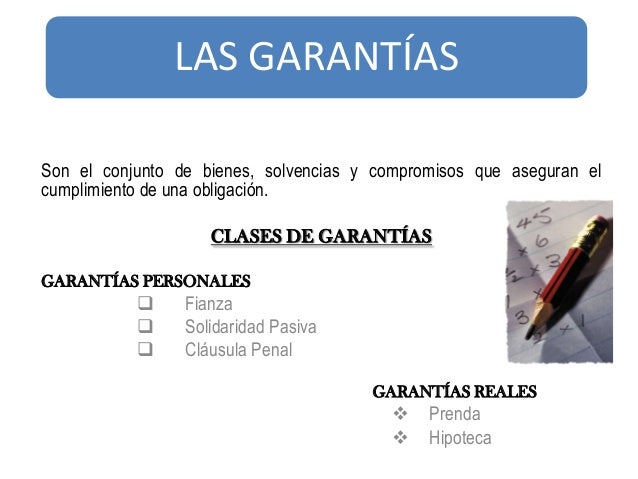 LAS GARANTÍAS

Son el conjunto de bienes, solvencias y compromisos que aseguran el cumplimiento de una obligación.

CLASES DE GARANTÍAS

GARANTÍAS PERSONALES
❑ Fianza
❑ Solidaridad Pasiva
❑ Cláusula Penal

GARANTÍAS REALES
❖ Prenda
❖ Hipoteca